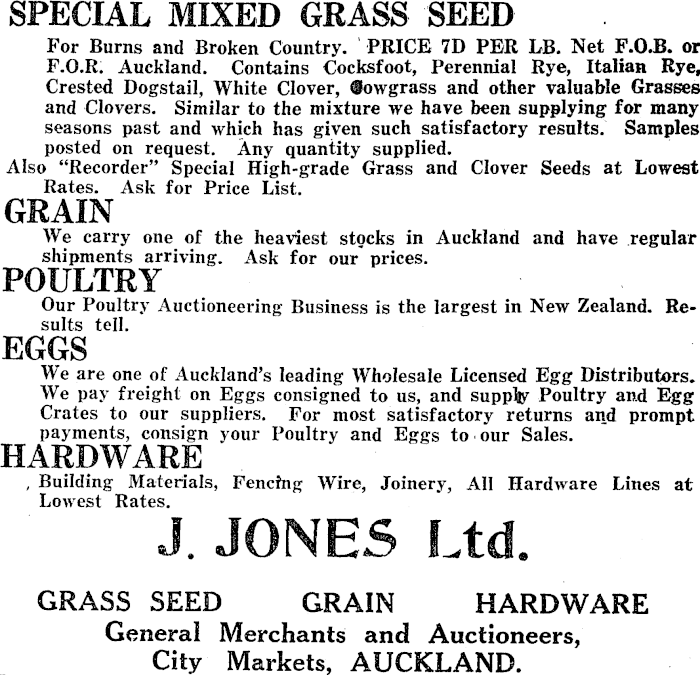 SPECIAL MIXED GRASS SEED

For Burns and Broken Country. PRICE 7D PER LB. Net F.O.B. or F.O.R. Auckland. Contains Cocksfoot, Perennial Rye, Italian Rye, Crested Dogstail, White Clover, Cowgrass and other valuable Grasses and Clovers. Similar to the mixture we have been supplying for many seasons past and which has given such satisfactory results. Samples posted on request. Any quantity supplied.

Also "Recorder" Special High-grade Grass and Clover Seeds at Lowest Rates. Ask for Price List.

GRAIN

We carry one of the heaviest stocks in Auckland and have regular shipments arriving. Ask for our prices.

POULTRY

Our Poultry Auctioneering Business is the largest in New Zealand. Results tell.

EGGS

We are one of Auckland's leading Wholesale Licensed Egg Distributors. We pay freight on Eggs consigned to us, and supply Poultry and Egg Crates to our suppliers. For most satisfactory returns and prompt payments, consign your Poultry and Eggs to our Sales.

HARDWARE

Building Materials, Fencing Wire, Joinery, All Hardware Lines at Lowest Rates.

J. JONES Ltd.

GRASS SEED GRAIN HARDWARE

General Merchants and Auctioneers,
City Markets, AUCKLAND.